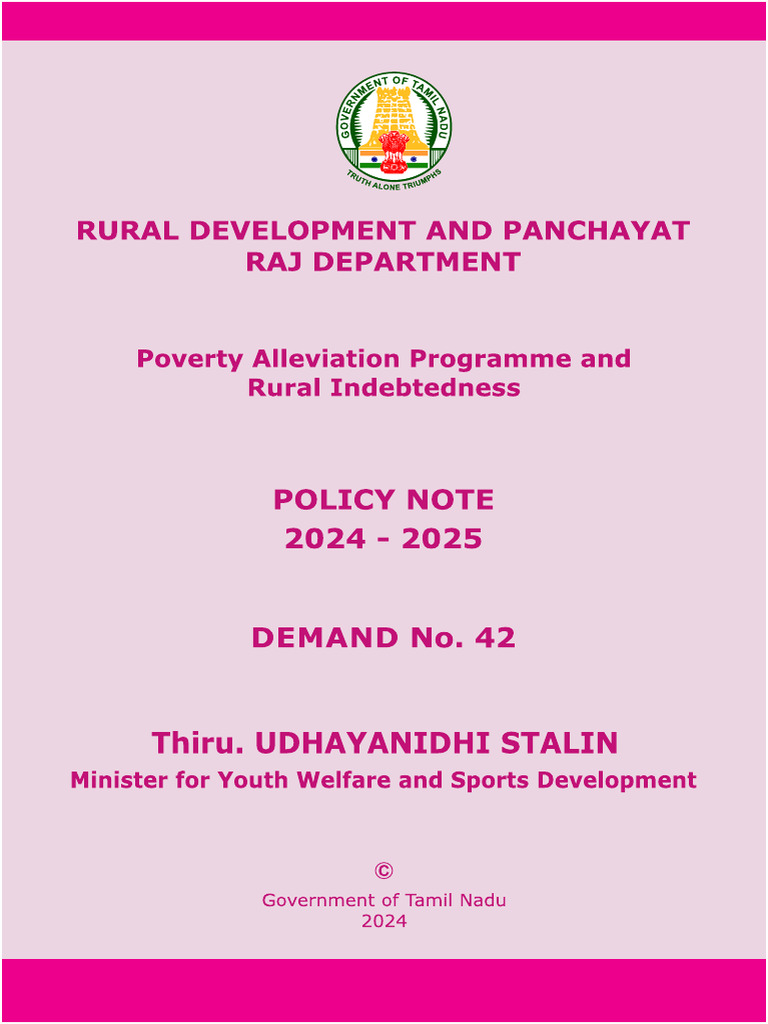 GOVERNMENT OF TAMIL NADU
TRUTH ALONE TRIUMPHS

RURAL DEVELOPMENT AND PANCHAYAT RAJ DEPARTMENT

Poverty Alleviation Programme and Rural Indebtedness

POLICY NOTE
2024 - 2025

DEMAND No. 42

Thiru. UDHAYANIDHI STALIN
Minister for Youth Welfare and Sports Development

©
Government of Tamil Nadu
2024